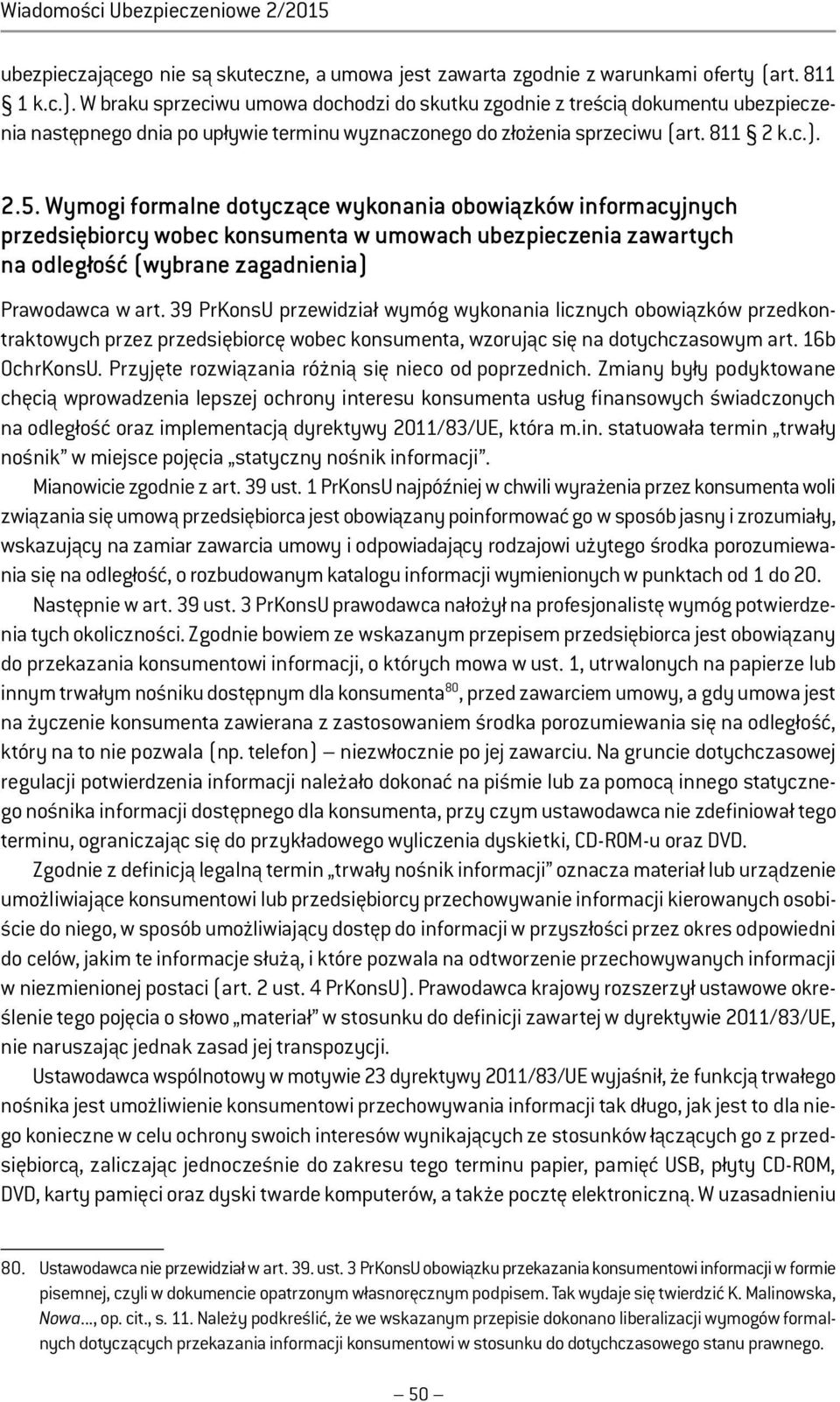 Wiadomości Ubezpieczeniowe 2/2015

ubezpieczającego nie są skuteczne, a umowa jest zawarta zgodnie z warunkami oferty (art. 811 § 1 k.c.). W braku sprzeciwu umowa dochodzi do skutku zgodnie z treścią dokumentu ubezpieczenia następnego dnia po upływie terminu wyznaczonego do złożenia sprzeciwu (art. 811 § 2 k.c.).

2.5. Wymogi formalne dotyczące wykonania obowiązków informacyjnych przedsiębiorcy wobec konsumenta w umowach ubezpieczenia zawartych na odległość (wybrane zagadnienia)

Prawodawca w art. 39 PrKonsU przewidział wymóg wykonania licznych obowiązków przedkontraktowych przez przedsiębiorcę wobec konsumenta, wzorując się na dotychczasowym art. 16b OchrKonsU. Przyjęte rozwiązania różnią się nieco od poprzednich. Zmiany były podyktowane chęcią wprowadzenia lepszej ochrony interesu konsumenta usług finansowych świadczonych na odległość oraz implementacją dyrektywy 2011/83/UE, która m.in. statuowała termin „trwały nośnik" w miejsce pojęcia „statyczny nośnik informacji".

Mianowicie zgodnie z art. 39 ust. 1 PrKonsU najpóźniej w chwili wyrażenia przez konsumenta woli związania się umową przedsiębiorca jest obowiązany poinformować go w sposób jasny i zrozumiały, wskazujący na zamiar zawarcia umowy i odpowiadający rodzajowi użytego środka porozumiewania się na odległość, o rozbudowanym katalogu informacji wymienionych w punktach od 1 do 20.

Następnie w art. 39 ust. 3 PrKonsU prawodawca nałożył na profesjonalistę wymóg potwierdzenia tych okoliczności. Zgodnie bowiem ze wskazanym przepisem przedsiębiorca jest obowiązany do przekazania konsumentowi informacji, o których mowa w ust. 1, utrwalonych na papierze lub innym trwałym nośniku dostępnym dla konsumenta$^{80}$, przed zawarciem umowy, a gdy umowa jest na życzenie konsumenta zawierana z zastosowaniem środka porozumiewania się na odległość, który na to nie pozwala (np. telefon) — niezwłocznie po jej zawarciu. Na gruncie dotychczasowej regulacji potwierdzenia informacji należało dokonać na piśmie lub za pomocą innego statycznego nośnika informacji dostępnego dla konsumenta, przy czym ustawodawca nie zdefiniował tego terminu, ograniczając się do przykładowego wyliczenia dyskietki, CD-ROM-u oraz DVD.

Zgodnie z definicją legalną termin „trwały nośnik informacji" oznacza materiał lub urządzenie umożliwiające konsumentowi lub przedsiębiorcy przechowywanie informacji kierowanych osobiście do niego, w sposób umożliwiający dostęp do informacji w przyszłości przez okres odpowiedni do celów, jakim te informacje służą, i które pozwala na odtworzenie przechowywanych informacji w niezmienionej postaci (art. 2 ust. 4 PrKonsU). Prawodawca krajowy rozszerzył ustawowe określenie tego pojęcia o słowo „materiał" w stosunku do definicji zawartej w dyrektywie 2011/83/UE, nie naruszając jednak zasad jej transpozycji.

Ustawodawca wspólnotowy w motywie 23 dyrektywy 2011/83/UE wyjaśnił, że funkcją trwałego nośnika jest umożliwienie konsumentowi przechowywania informacji tak długo, jak jest to dla niego konieczne w celu ochrony swoich interesów wynikających ze stosunków łączących go z przedsiębiorcą, zaliczając jednocześnie do zakresu tego terminu papier, pamięć USB, płyty CD-ROM, DVD, karty pamięci oraz dyski twarde komputerów, a także pocztę elektroniczną. W uzasadnieniu

80. Ustawodawca nie przewidział w art. 39. ust. 3 PrKonsU obowiązku przekazania konsumentowi informacji w formie pisemnej, czyli w dokumencie opatrzonym własnoręcznym podpisem. Tak wydaje się twierdzić K. Malinowska, Nowa..., op. cit., s. 11. Należy podkreślić, że we wskazanym przepisie dokonano liberalizacji wymogów formalnych dotyczących przekazania informacji konsumentowi w stosunku do dotychczasowego stanu prawnego.

— 50 —